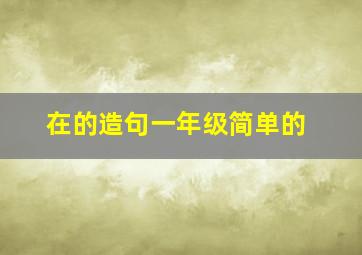 在的造句一年级简单的